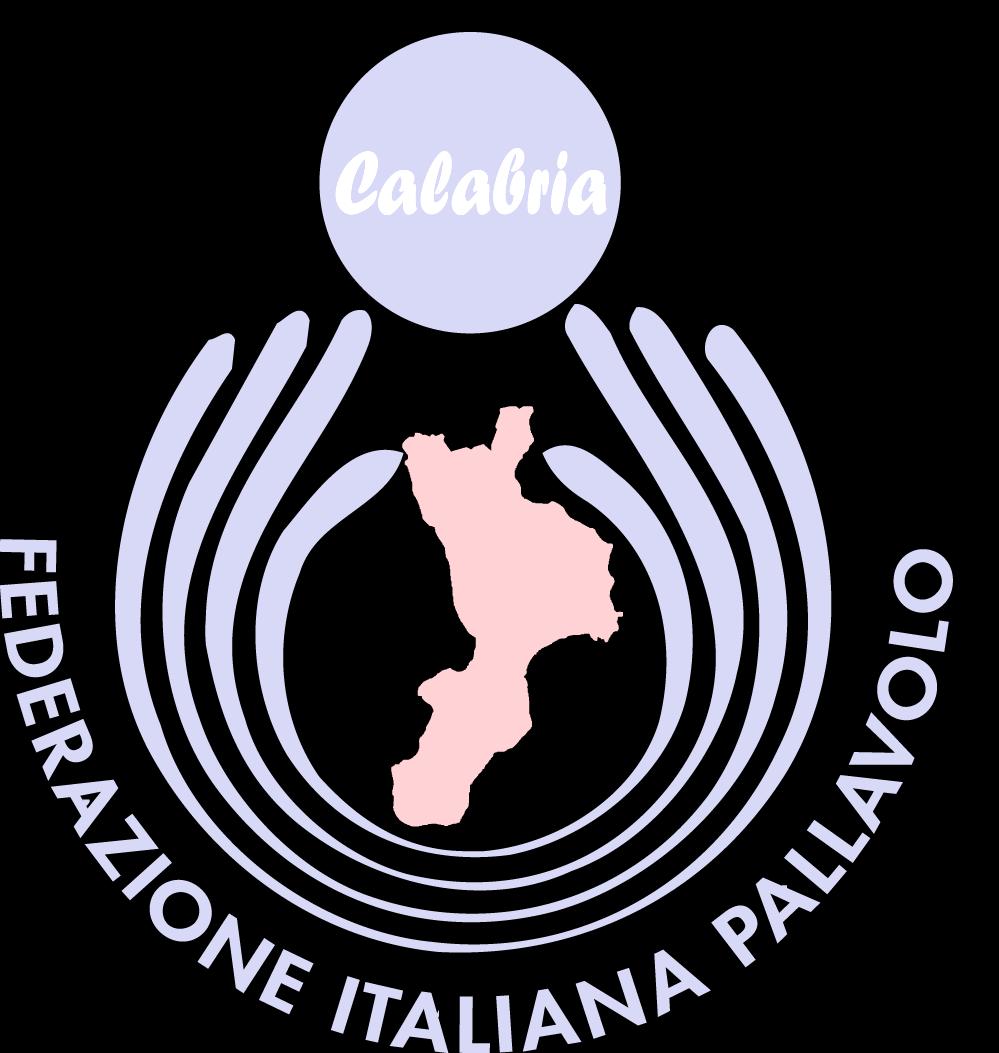 Calabria

FEDERAZIONE ITALIANA PALLAVOLO